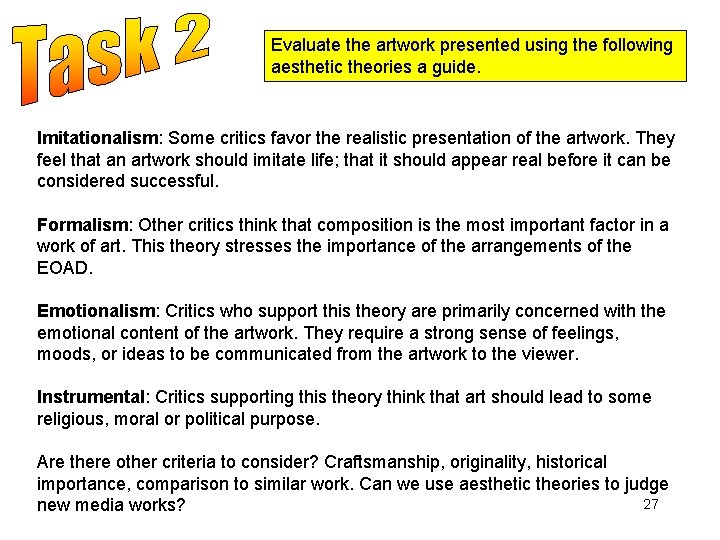 Task 2

Evaluate the artwork presented using the following aesthetic theories a guide.

Imitationalism: Some critics favor the realistic presentation of the artwork. They feel that an artwork should imitate life; that it should appear real before it can be considered successful.

Formalism: Other critics think that composition is the most important factor in a work of art. This theory stresses the importance of the arrangements of the EOAD.

Emotionalism: Critics who support this theory are primarily concerned with the emotional content of the artwork. They require a strong sense of feelings, moods, or ideas to be communicated from the artwork to the viewer.

Instrumental: Critics supporting this theory think that art should lead to some religious, moral or political purpose.

Are there other criteria to consider? Craftsmanship, originality, historical importance, comparison to similar work. Can we use aesthetic theories to judge new media works?

27